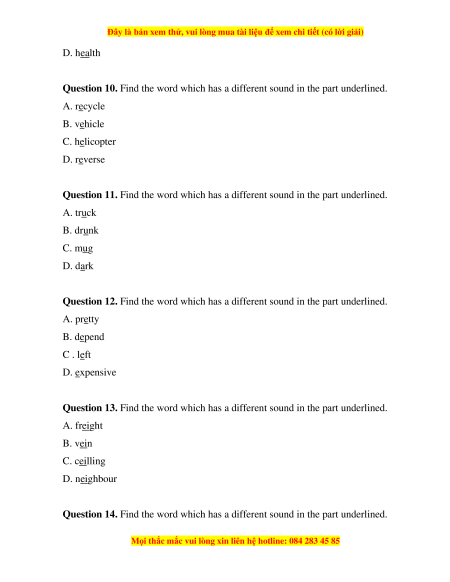 Đây là bản xem thử, vui lòng mua tài liệu để xem chi tiết (có lời giải)

D. health

**Question 10.** Find the word which has a different sound in the part underlined.
A. recycle
B. vehicle
C. helicopter
D. reverse

**Question 11.** Find the word which has a different sound in the part underlined.
A. truck
B. drunk
C. mug
D. dark

**Question 12.** Find the word which has a different sound in the part underlined.
A. pretty
B. depend
C . left
D. expensive

**Question 13.** Find the word which has a different sound in the part underlined.
A. freight
B. vein
C. ceilling
D. neighbour

**Question 14.** Find the word which has a different sound in the part underlined.

Mọi thắc mắc vui lòng xin liên hệ hotline: 084 283 45 85